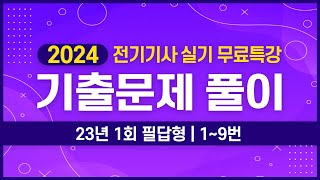 2024 전기기사 실기 무료특강

기출문제 풀이

23년 1회 필답형 | 1~9번